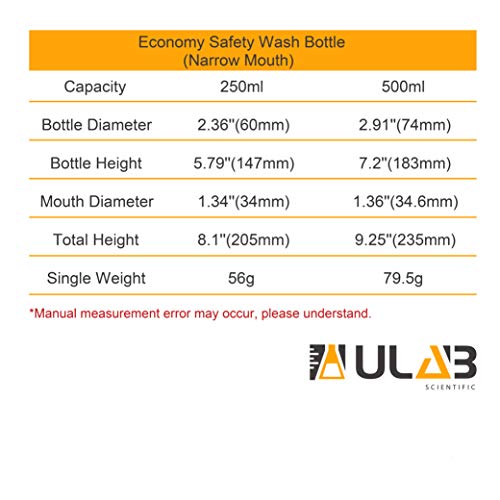 Economy Safety Wash Bottle
(Narrow Mouth)

| Capacity | 250ml | 500ml |
|---|---|---|
| Bottle Diameter | 2.36"(60mm) | 2.91"(74mm) |
| Bottle Height | 5.79"(147mm) | 7.2"(183mm) |
| Mouth Diameter | 1.34"(34mm) | 1.36"(34.6mm) |
| Total Height | 8.1"(205mm) | 9.25"(235mm) |
| Single Weight | 56g | 79.5g |

*Manual measurement error may occur, please understand.

ULAB
SCIENTIFIC